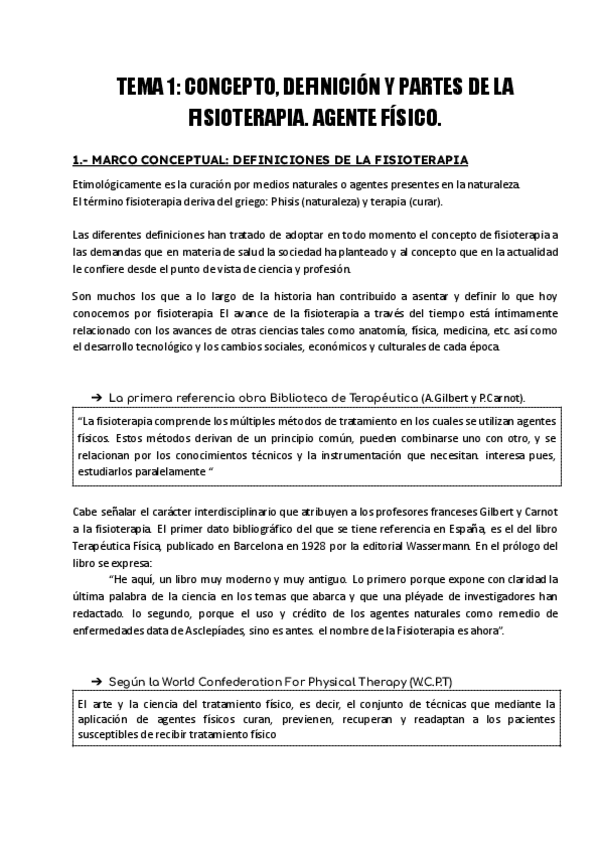 TEMA 1: CONCEPTO, DEFINICIÓN Y PARTES DE LA FISIOTERAPIA. AGENTE FÍSICO.

1.- MARCO CONCEPTUAL: DEFINICIONES DE LA FISIOTERAPIA

Etimológicamente es la curación por medios naturales o agentes presentes en la naturaleza.
El término fisioterapia deriva del griego: Phisis (naturaleza) y terapia (curar).

Las diferentes definiciones han tratado de adoptar en todo momento el concepto de fisioterapia a las demandas que en materia de salud la sociedad ha planteado y al concepto que en la actualidad le confiere desde el punto de vista de ciencia y profesión.

Son muchos los que a lo largo de la historia han contribuido a asentar y definir lo que hoy conocemos por fisioterapia. El avance de la fisioterapia a través del tiempo está íntimamente relacionado con los avances de otras ciencias tales como anatomía, física, medicina, etc. así como el desarrollo tecnológico y los cambios sociales, económicos y culturales de cada época.

➔ La primera referencia obra Biblioteca de Terapéutica (A.Gilbert y P.Carnot).

"La fisioterapia comprende los múltiples métodos de tratamiento en los cuales se utilizan agentes físicos. Estos métodos derivan de un principio común, pueden combinarse uno con otro, y se relacionan por los conocimientos técnicos y la instrumentación que necesitan. interesa pues, estudiarlos paralelamente "

Cabe señalar el carácter interdisciplinario que atribuyen a los profesores franceses Gilbert y Carnot a la fisioterapia. El primer dato bibliográfico del que se tiene referencia en España, es el del libro Terapéutica Física, publicado en Barcelona en 1928 por la editorial Wassermann. En el prólogo del libro se expresa:
"He aquí, un libro muy moderno y muy antiguo. Lo primero porque expone con claridad la última palabra de la ciencia en los temas que abarca y que una pléyade de investigadores han redactado. lo segundo, porque el uso y crédito de los agentes naturales como remedio de enfermedades data de Asclepíades, sino es antes. el nombre de la Fisioterapia es ahora".

➔ Según la World Confederation For Physical Therapy (W.C.P.T)

El arte y la ciencia del tratamiento físico, es decir, el conjunto de técnicas que mediante la aplicación de agentes físicos curan, previenen, recuperan y readaptan a los pacientes susceptibles de recibir tratamiento físico